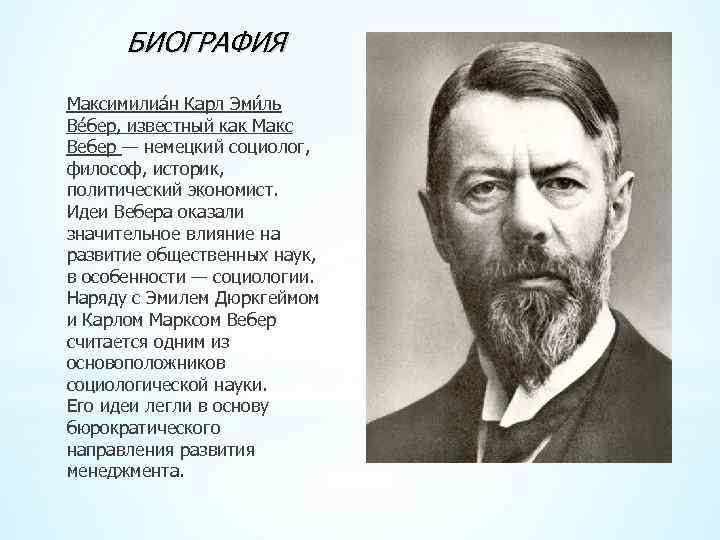 БИОГРАФИЯ

Максимилиа́н Карл Эми́ль Ве́бер, известный как Макс Вебер — немецкий социолог, философ, историк, политический экономист. Идеи Вебера оказали значительное влияние на развитие общественных наук, в особенности — социологии. Наряду с Эмилем Дюркгеймом и Карлом Марксом Вебер считается одним из основоположников социологической науки. Его идеи легли в основу бюрократического направления развития менеджмента.